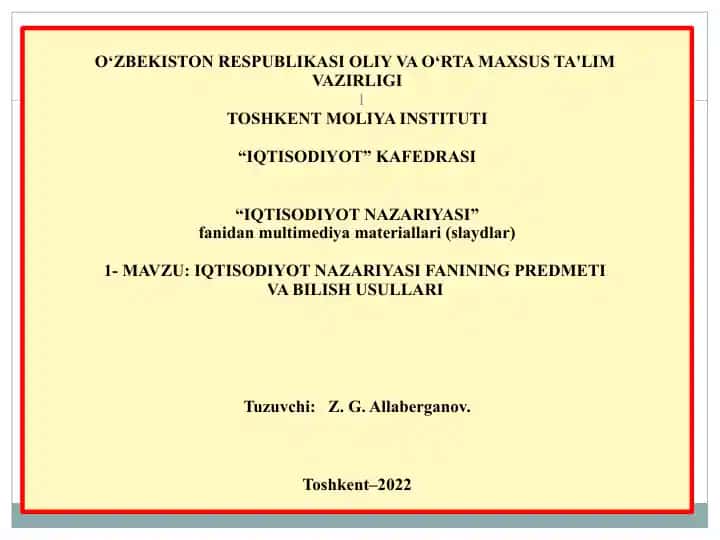 O‘ZBEKISTON RESPUBLIKASI OLIY VA O‘RTA MAXSUS TA'LIM VAZIRLIGI

TOSHKENT MOLIYA INSTITUTI

“IQTISODIYOT” KAFEDRASI

“IQTISODIYOT NAZARIYASI”
fanidan multimediya materiallari (slaydlar)

1- MAVZU: IQTISODIYOT NAZARIYASI FANINING PREDMETI VA BILISH USULLARI

Tuzuvchi: Z. G. Allaberganov.

Toshkent–2022